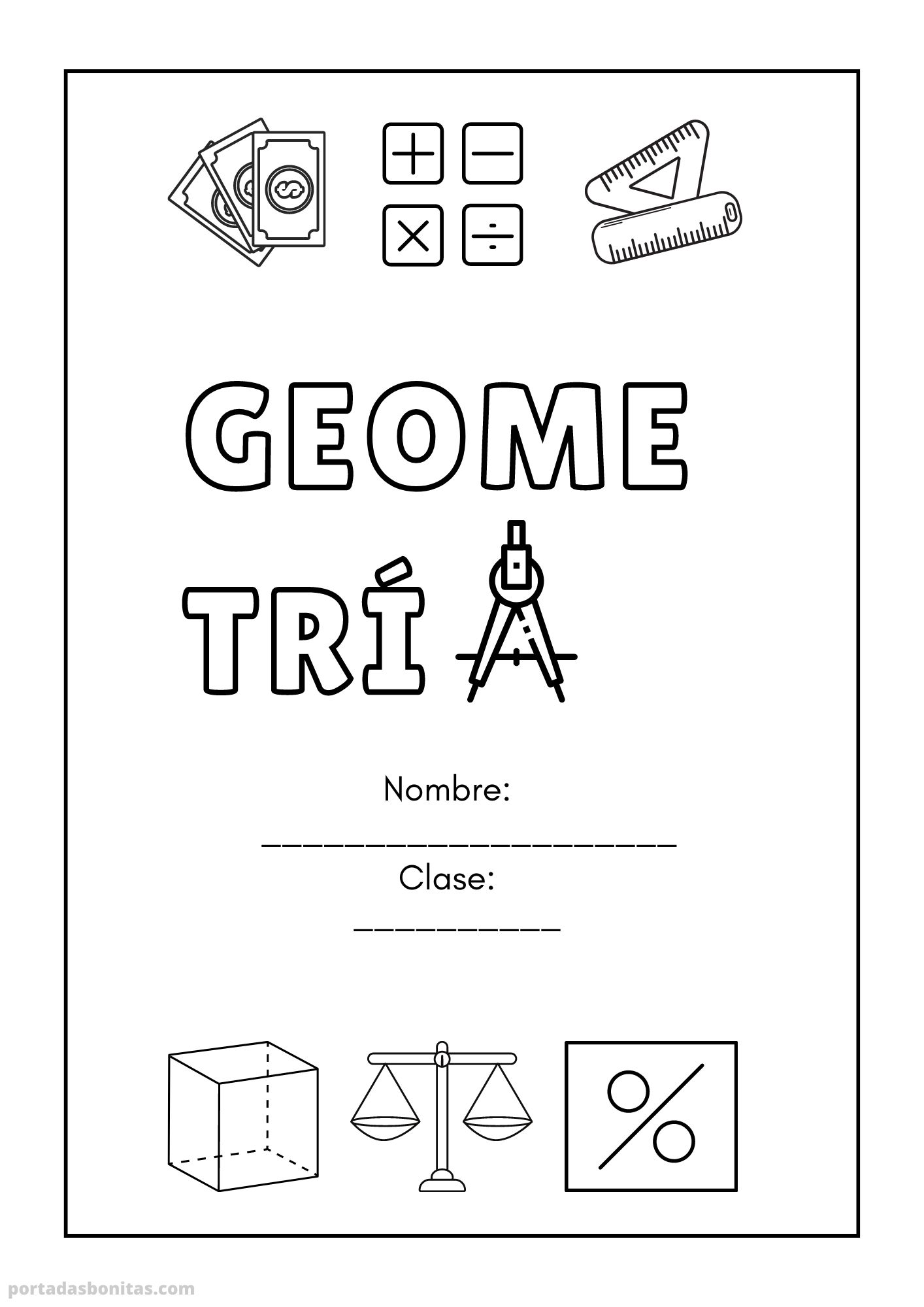 GEOME

TRÍ

Nombre:

____

Clase:

____

portadasbonitas.com